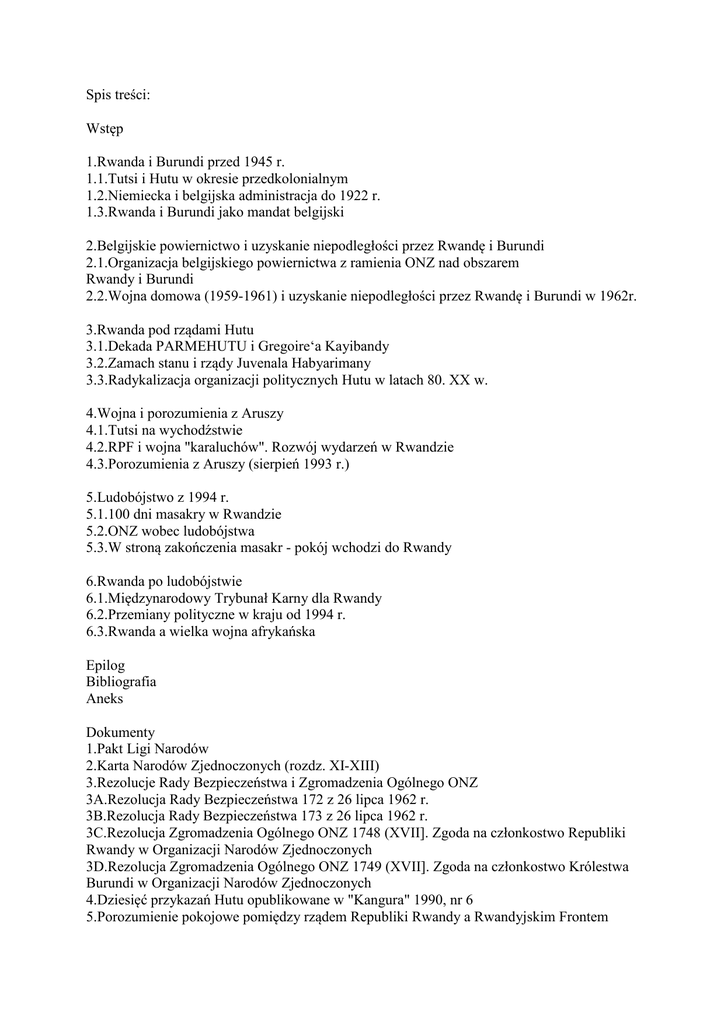 Spis treści:

Wstęp

1.Rwanda i Burundi przed 1945 r.
1.1.Tutsi i Hutu w okresie przedkolonialnym
1.2.Niemiecka i belgijska administracja do 1922 r.
1.3.Rwanda i Burundi jako mandat belgijski

2.Belgijskie powiernictwo i uzyskanie niepodległości przez Rwandę i Burundi
2.1.Organizacja belgijskiego powiernictwa z ramienia ONZ nad obszarem Rwandy i Burundi
2.2.Wojna domowa (1959-1961) i uzyskanie niepodległości przez Rwandę i Burundi w 1962r.

3.Rwanda pod rządami Hutu
3.1.Dekada PARMEHUTU i Gregoire'a Kayibandy
3.2.Zamach stanu i rządy Juvenala Habyarimany
3.3.Radykalizacja organizacji politycznych Hutu w latach 80. XX w.

4.Wojna i porozumienia z Aruszy
4.1.Tutsi na wychodźstwie
4.2.RPF i wojna "karaluchów". Rozwój wydarzeń w Rwandzie
4.3.Porozumienia z Aruszy (sierpień 1993 r.)

5.Ludobójstwo z 1994 r.
5.1.100 dni masakry w Rwandzie
5.2.ONZ wobec ludobójstwa
5.3.W stroną zakończenia masakr - pokój wchodzi do Rwandy

6.Rwanda po ludobójstwie
6.1.Międzynarodowy Trybunał Karny dla Rwandy
6.2.Przemiany polityczne w kraju od 1994 r.
6.3.Rwanda a wielka wojna afrykańska

Epilog
Bibliografia
Aneks

Dokumenty
1.Pakt Ligi Narodów
2.Karta Narodów Zjednoczonych (rozdz. XI-XIII)
3.Rezolucje Rady Bezpieczeństwa i Zgromadzenia Ogólnego ONZ
3A.Rezolucja Rady Bezpieczeństwa 172 z 26 lipca 1962 r.
3B.Rezolucja Rady Bezpieczeństwa 173 z 26 lipca 1962 r.
3C.Rezolucja Zgromadzenia Ogólnego ONZ 1748 (XVII]. Zgoda na członkostwo Republiki Rwandy w Organizacji Narodów Zjednoczonych
3D.Rezolucja Zgromadzenia Ogólnego ONZ 1749 (XVII]. Zgoda na członkostwo Królestwa Burundi w Organizacji Narodów Zjednoczonych
4.Dziesięć przykazań Hutu opublikowane w "Kangura" 1990, nr 6
5.Porozumienie pokojowe pomiędzy rządem Republiki Rwandy a Rwandyjskim Frontem